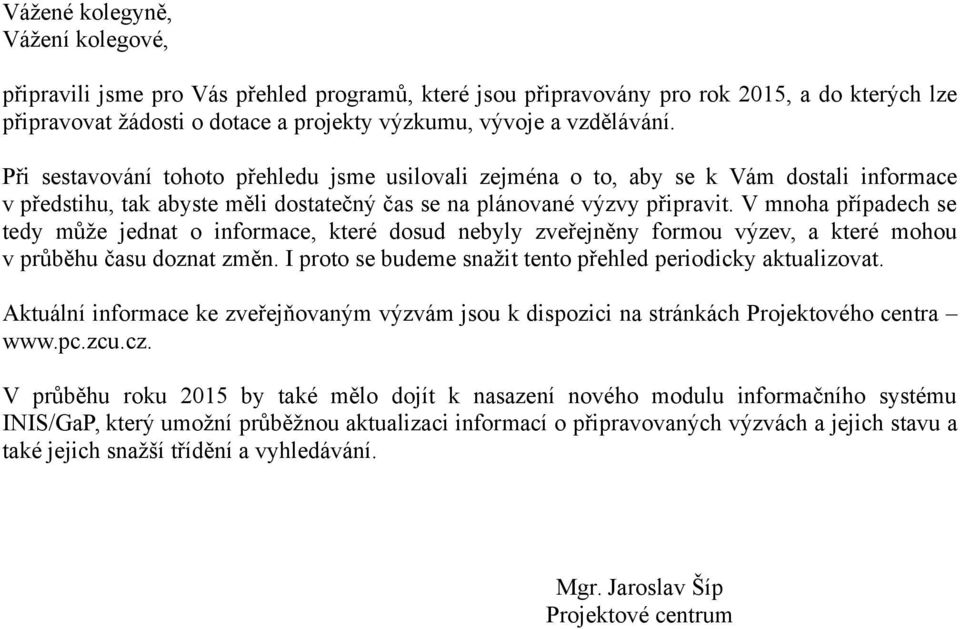 Vážené kolegyně,
Vážení kolegové,

připravili jsme pro Vás přehled programů, které jsou připravovány pro rok 2015, a do kterých lze připravovat žádosti o dotace a projekty výzkumu, vývoje a vzdělávání.

Při sestavování tohoto přehledu jsme usilovali zejména o to, aby se k Vám dostali informace v předstihu, tak abyste měli dostatečný čas se na plánované výzvy připravit. V mnoha případech se tedy může jednat o informace, které dosud nebyly zveřejněny formou výzev, a které mohou v průběhu času doznat změn. I proto se budeme snažit tento přehled periodicky aktualizovat.

Aktuální informace ke zveřejňovaným výzvám jsou k dispozici na stránkách Projektového centra – www.pc.zcu.cz.

V průběhu roku 2015 by také mělo dojít k nasazení nového modulu informačního systému INIS/GaP, který umožní průběžnou aktualizaci informací o připravovaných výzvách a jejich stavu a také jejich snažší třídění a vyhledávání.

Mgr. Jaroslav Šíp
Projektové centrum